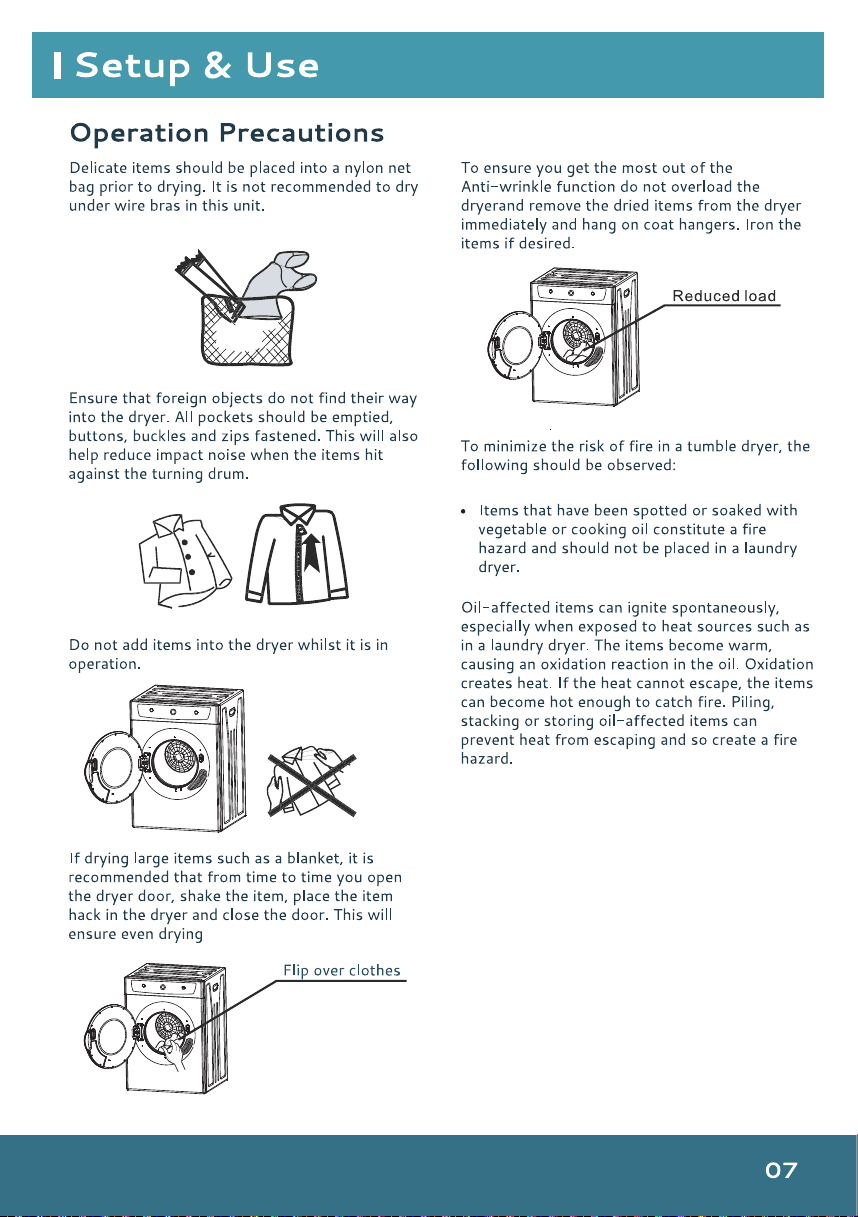 Setup & Use

Operation Precautions

Delicate items should be placed into a nylon net bag prior to drying. It is not recommended to dry under wire bras in this unit.

Ensure that foreign objects do not find their way into the dryer. All pockets should be emptied, buttons, buckles and zips fastened. This will also help reduce impact noise when the items hit against the turning drum.

Do not add items into the dryer whilst it is in operation.

If drying large items such as a blanket, it is recommended that from time to time you open the dryer door, shake the item, place the item hack in the dryer and close the door. This will ensure even drying

Flip over clothes

To ensure you get the most out of the Anti-wrinkle function do not overload the dryerand remove the dried items from the dryer immediately and hang on coat hangers. Iron the items if desired.

Reduced load

To minimize the risk of fire in a tumble dryer, the following should be observed:

• Items that have been spotted or soaked with vegetable or cooking oil constitute a fire hazard and should not be placed in a laundry dryer.

Oil-affected items can ignite spontaneously, especially when exposed to heat sources such as in a laundry dryer. The items become warm, causing an oxidation reaction in the oil. Oxidation creates heat. If the heat cannot escape, the items can become hot enough to catch fire. Piling, stacking or storing oil-affected items can prevent heat from escaping and so create a fire hazard.

07